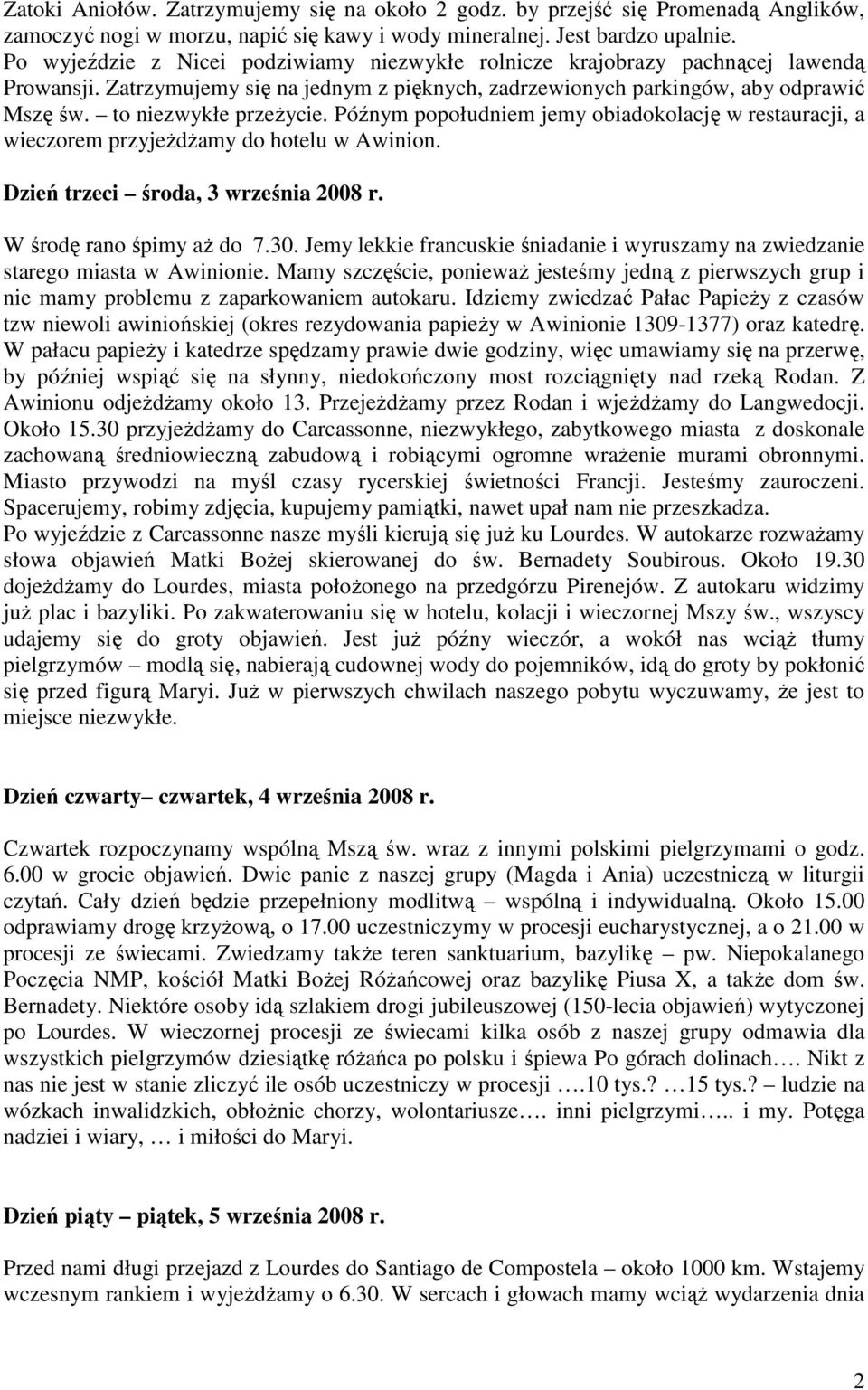 Zatoki Aniołów. Zatrzymujemy się na około 2 godz. by przejść się Promenadą Anglików, zamoczyć nogi w morzu, napić się kawy i wody mineralnej. Jest bardzo upalnie.
Po wyjeździe z Nicei podziwiamy niezwykłe rolnicze krajobrazy pachnącej lawendą Prowansji. Zatrzymujemy się na jednym z pięknych, zadrzewionych parkingów, aby odprawić Mszę św. – to niezwykłe przeżycie. Późnym popołudniem jemy obiadokolację w restauracji, a wieczorem przyjeżdżamy do hotelu w Awinion.

Dzień trzeci – środa, 3 września 2008 r.

W środę rano śpimy aż do 7.30. Jemy lekkie francuskie śniadanie i wyruszamy na zwiedzanie starego miasta w Awinionie. Mamy szczęście, ponieważ jesteśmy jedną z pierwszych grup i nie mamy problemu z zaparkowaniem autokaru. Idziemy zwiedzać Pałac Papieży z czasów tzw niewoli awiniońskiej (okres rezydowania papieży w Awinionie 1309-1377) oraz katedrę. W pałacu papieży i katedrze spędzamy prawie dwie godziny, więc umawiamy się na przerwę, by później wspiąć się na słynny, niedokończony most rozciągnięty nad rzeką Rodan. Z Awinionu odjeżdżamy około 13. Przejeżdżamy przez Rodan i wjeżdżamy do Langwedocji. Około 15.30 przyjeżdżamy do Carcassonne, niezwykłego, zabytkowego miasta z doskonale zachowaną średniowieczną zabudową i robiącymi ogromne wrażenie murami obronnymi. Miasto przywodzi na myśl czasy rycerskiej świetności Francji. Jesteśmy zauroczeni. Spacerujemy, robimy zdjęcia, kupujemy pamiątki, nawet upał nam nie przeszkadza.
Po wyjeździe z Carcassonne nasze myśli kierują się już ku Lourdes. W autokarze rozważamy słowa objawień Matki Bożej skierowanej do św. Bernadety Soubirous. Około 19.30 dojeżdżamy do Lourdes, miasta położonego na przedgórzu Pirenejów. Z autokaru widzimy już plac i bazyliki. Po zakwaterowaniu się w hotelu, kolacji i wieczornej Mszy św., wszyscy udajemy się do groty objawień. Jest już późny wieczór, a wokół nas wciąż tłumy pielgrzymów – modlą się, nabierają cudownej wody do pojemników, idą do groty by pokłonić się przed figurą Maryi. Już w pierwszych chwilach naszego pobytu wyczuwamy, że jest to miejsce niezwykłe.

Dzień czwarty– czwartek, 4 września 2008 r.

Czwartek rozpoczynamy wspólną Mszą św. wraz z innymi polskimi pielgrzymami o godz. 6.00 w grocie objawień. Dwie panie z naszej grupy (Magda i Ania) uczestniczą w liturgii czytań. Cały dzień będzie przepełniony modlitwą – wspólną i indywidualną. Około 15.00 odprawiamy drogę krzyżową, o 17.00 uczestniczymy w procesji eucharystycznej, a o 21.00 w procesji ze świecami. Zwiedzamy także teren sanktuarium, bazylikę – pw. Niepokalanego Poczęcia NMP, kościół Matki Bożej Różańcowej oraz bazylikę Piusa X, a także dom św. Bernadety. Niektóre osoby idą szlakiem drogi jubileuszowej (150-lecia objawień) wytyczonej po Lourdes. W wieczornej procesji ze świecami kilka osób z naszej grupy odmawia dla wszystkich pielgrzymów dziesiątkę różańca po polsku i śpiewa Po górach dolinach…. Nikt z nas nie jest w stanie zliczyć ile osób uczestniczy w procesji ….10 tys.? …15 tys.? – ludzie na wózkach inwalidzkich, obłożnie chorzy, wolontariusze…. inni pielgrzymi….. i my. Potęga nadziei i wiary, … i miłości do Maryi.

Dzień piąty – piątek, 5 września 2008 r.

Przed nami długi przejazd z Lourdes do Santiago de Compostela – około 1000 km. Wstajemy wczesnym rankiem i wyjeżdżamy o 6.30. W sercach i głowach mamy wciąż wydarzenia dnia

2